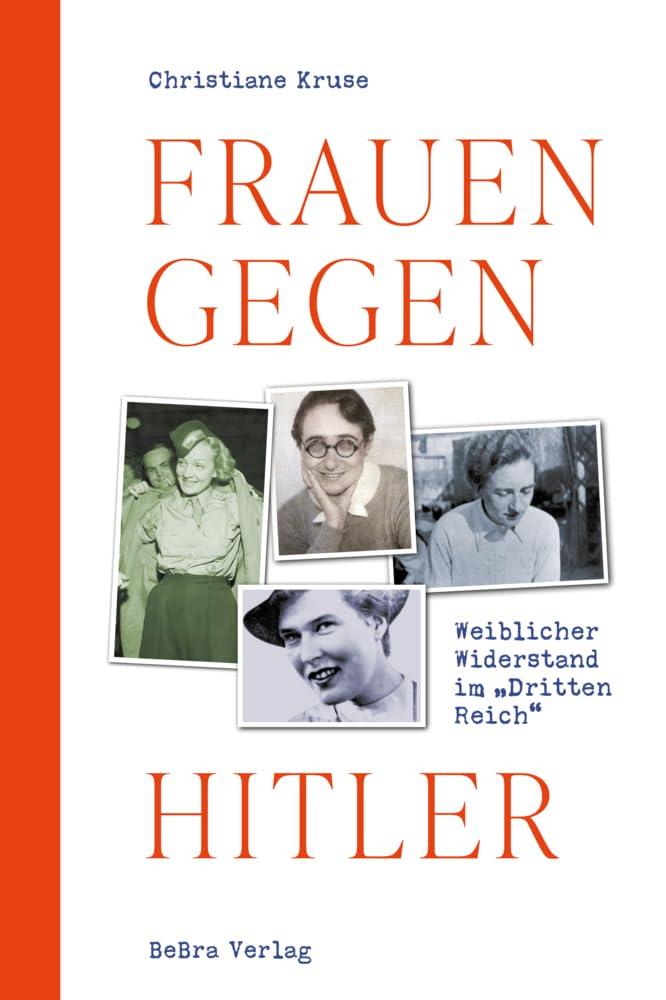 Christiane Kruse

FRAUEN GEGEN

Weiblicher Widerstand im „Dritten Reich“

HITLER

BeBra Verlag